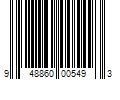 9 48860 00549 3